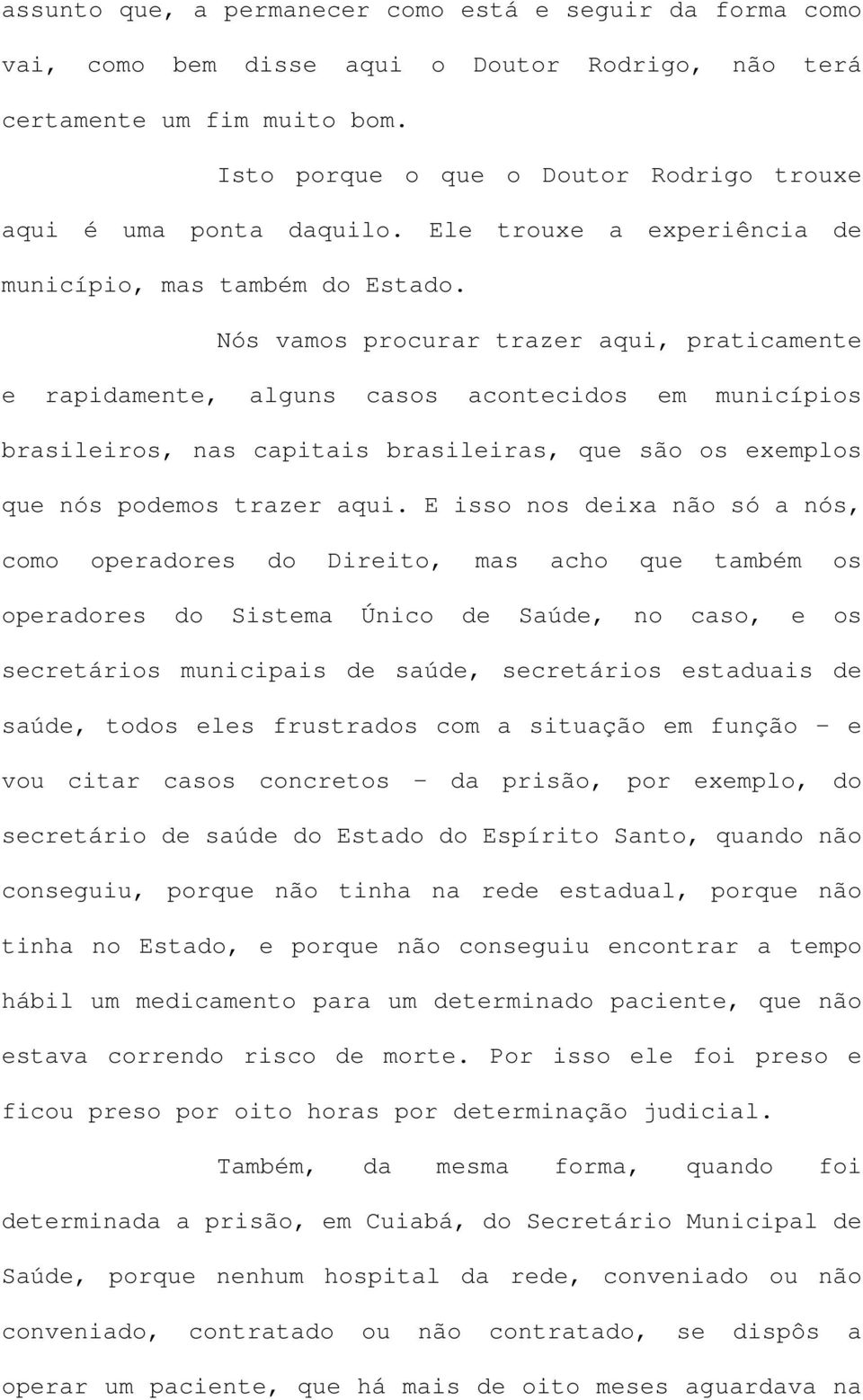 assunto que, a permanecer como está e seguir da forma como vai, como bem disse aqui o Doutor Rodrigo, não terá certamente um fim muito bom.

Isto porque o que o Doutor Rodrigo trouxe aqui é uma ponta daquilo. Ele trouxe a experiência de município, mas também do Estado.

Nós vamos procurar trazer aqui, praticamente e rapidamente, alguns casos acontecidos em municípios brasileiros, nas capitais brasileiras, que são os exemplos que nós podemos trazer aqui. E isso nos deixa não só a nós, como operadores do Direito, mas acho que também os operadores do Sistema Único de Saúde, no caso, e os secretários municipais de saúde, secretários estaduais de saúde, todos eles frustrados com a situação em função – e vou citar casos concretos – da prisão, por exemplo, do secretário de saúde do Estado do Espírito Santo, quando não conseguiu, porque não tinha na rede estadual, porque não tinha no Estado, e porque não conseguiu encontrar a tempo hábil um medicamento para um determinado paciente, que não estava correndo risco de morte. Por isso ele foi preso e ficou preso por oito horas por determinação judicial.

Também, da mesma forma, quando foi determinada a prisão, em Cuiabá, do Secretário Municipal de Saúde, porque nenhum hospital da rede, conveniado ou não conveniado, contratado ou não contratado, se dispôs a operar um paciente, que há mais de oito meses aguardava na